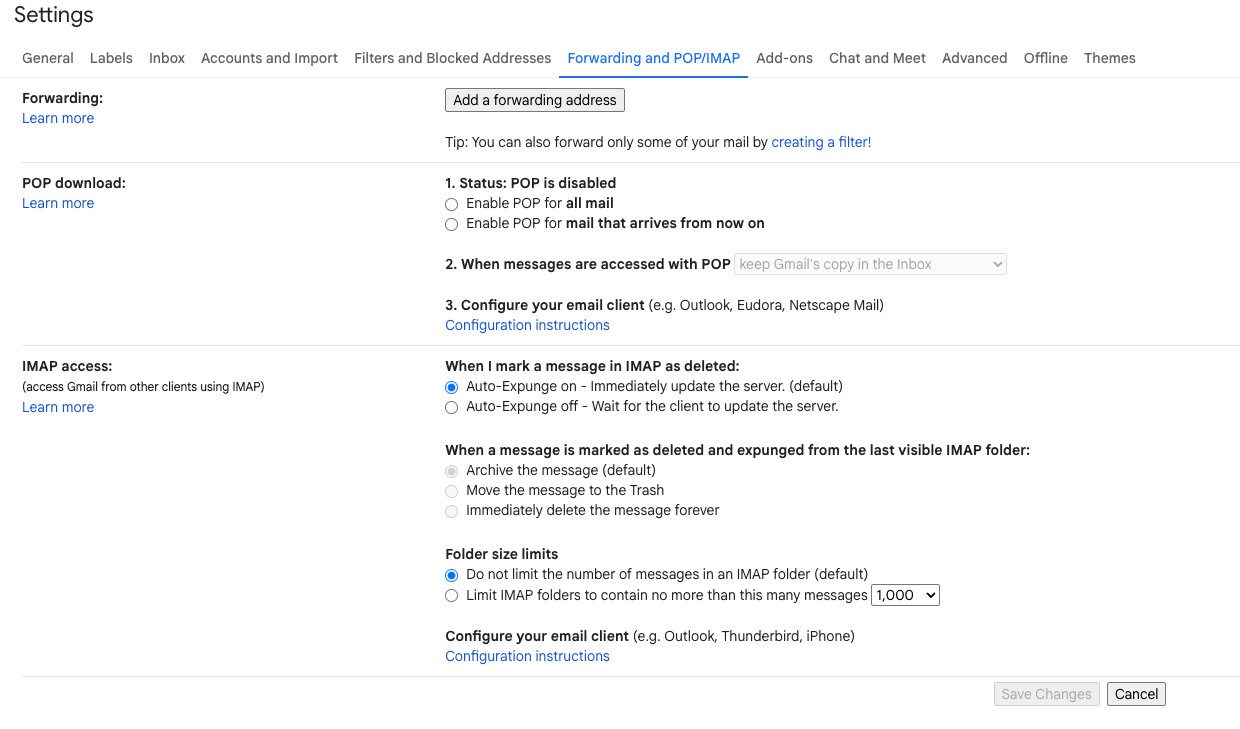 Settings

General Labels Inbox Accounts and Import Filters and Blocked Addresses Forwarding and POP/IMAP Add-ons Chat and Meet Advanced Offline Themes

Forwarding:
Learn more

Add a forwarding address

Tip: You can also forward only some of your mail by creating a filter!

POP download:
Learn more

1. Status: POP is disabled
Enable POP for all mail
Enable POP for mail that arrives from now on

2. When messages are accessed with POP keep Gmail's copy in the Inbox

3. Configure your email client (e.g. Outlook, Eudora, Netscape Mail)
Configuration instructions

IMAP access:
(access Gmail from other clients using IMAP)
Learn more

When I mark a message in IMAP as deleted:
Auto-Expunge on - Immediately update the server. (default)
Auto-Expunge off - Wait for the client to update the server.

When a message is marked as deleted and expunged from the last visible IMAP folder:
Archive the message (default)
Move the message to the Trash
Immediately delete the message forever

Folder size limits
Do not limit the number of messages in an IMAP folder (default)
Limit IMAP folders to contain no more than this many messages 1,000

Configure your email client (e.g. Outlook, Thunderbird, iPhone)
Configuration instructions

Save Changes Cancel